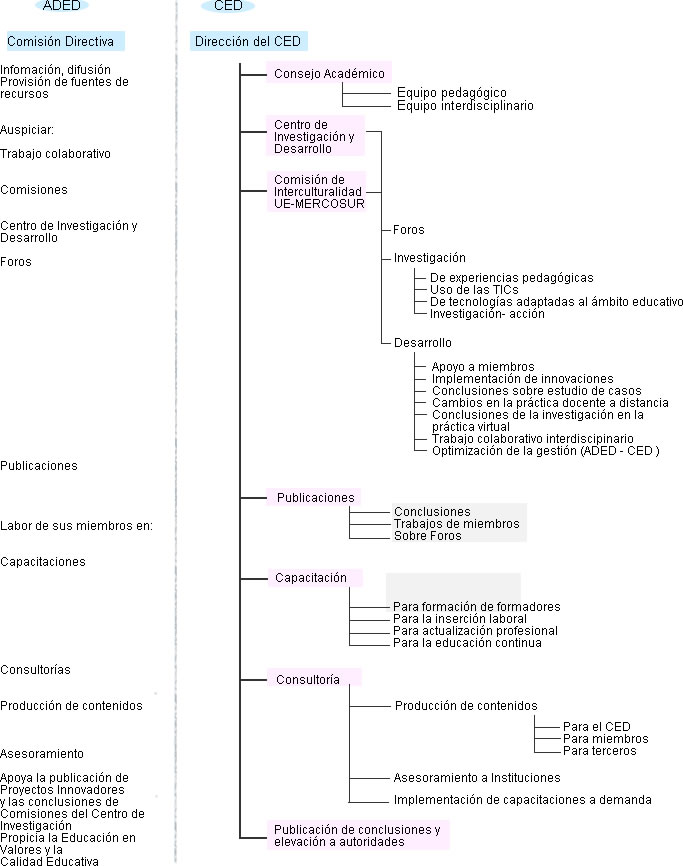 ADED

Comisión Directiva

Infomación, difusión
Provisión de fuentes de recursos

Auspiciar:

Trabajo colaborativo

Comisiones

Centro de Investigación y Desarrollo

Foros

Publicaciones

Labor de sus miembros en:

Capacitaciones

Consultorías

Producción de contenidos

Asesoramiento

Apoya la publicación de Proyectos Innovadores y las conclusiones de Comisiones del Centro de Investigación
Propicia la Educación en Valores y la Calidad Educativa

CED

Dirección del CED

Consejo Académico
Equipo pedagógico
Equipo interdisciplinario

Centro de Investigación y Desarrollo

Comisión de Interculturalidad UE-MERCOSUR

Foros

Investigación
De experiencias pedagógicas
Uso de las TICs
De tecnologías adaptadas al ámbito educativo
Investigación- acción

Desarrollo
Apoyo a miembros
Implementación de innovaciones
Conclusiones sobre estudio de casos
Cambios en la práctica docente a distancia
Conclusiones de la investigación en la práctica virtual
Trabajo colaborativo interdiscipinario
Optimización de la gestión (ADED - CED )

Publicaciones
Conclusiones
Trabajos de miembros
Sobre Foros

Capacitación
Para formación de formadores
Para la inserción laboral
Para actualización profesional
Para la educación continua

Consultoría
Producción de contenidos
Para el CED
Para miembros
Para terceros
Asesoramiento a Instituciones
Implementación de capacitaciones a demanda

Publicación de conclusiones y elevación a autoridades